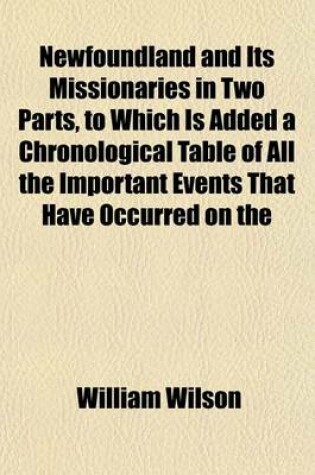 Newfoundland and Its Missionaries in Two Parts, to Which Is Added a Chronological Table of All the Important Events That Have Occurred on the

William Wilson